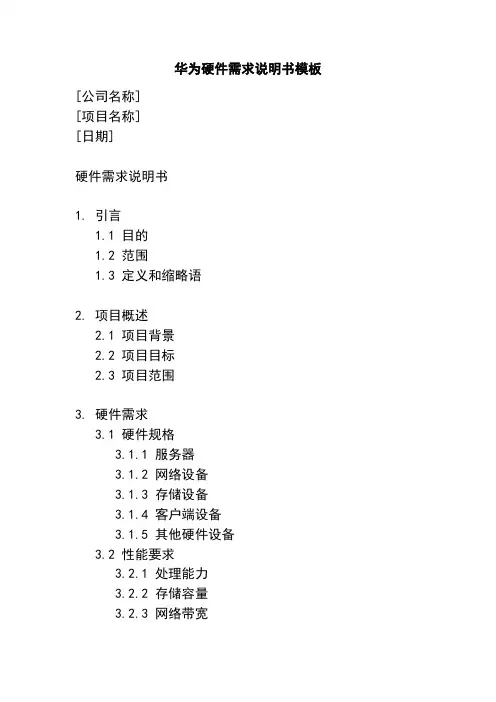 华为硬件需求说明书模板

[公司名称]
[项目名称]
[日期]

硬件需求说明书

1. 引言
1.1 目的
1.2 范围
1.3 定义和缩略语

2. 项目概述
2.1 项目背景
2.2 项目目标
2.3 项目范围

3. 硬件需求
3.1 硬件规格
3.1.1 服务器
3.1.2 网络设备
3.1.3 存储设备
3.1.4 客户端设备
3.1.5 其他硬件设备
3.2 性能要求
3.2.1 处理能力
3.2.2 存储容量
3.2.3 网络带宽